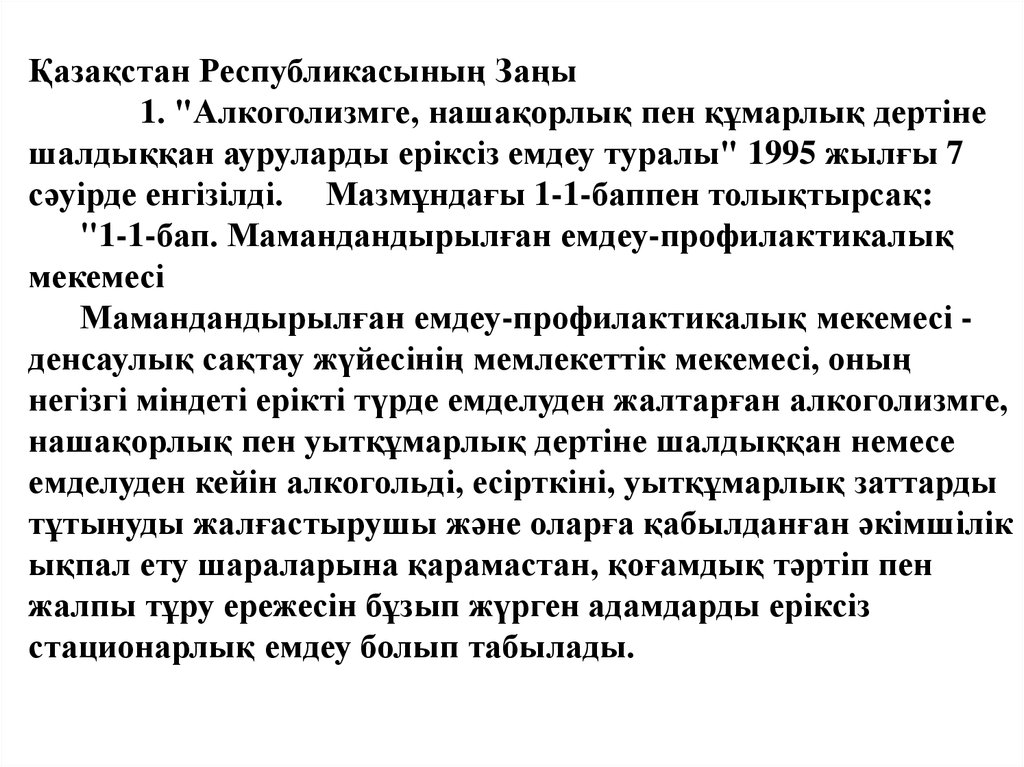 Қазақстан Республикасының Заңы

1. "Алкоголизмге, нашақорлық пен құмарлық дертіне шалдыққан ауруларды еріксіз емдеу туралы" 1995 жылғы 7 сәуірде енгізілді. Мазмұндағы 1-1-баппен толықтырсақ:

"1-1-бап. Мамандандырылған емдеу-профилактикалық мекемесі

Мамандандырылған емдеу-профилактикалық мекемесі - денсаулық сақтау жүйесінің мемлекеттік мекемесі, оның негізгі міндеті ерікті түрде емделуден жалтарған алкоголизмге, нашақорлық пен уытқұмарлық дертіне шалдыққан немесе емделуден кейін алкогольді, есірткіні, уытқұмарлық заттарды тұтынуды жалғастырушы және оларға қабылданған әкімшілік ықпал ету шараларына қарамастан, қоғамдық тәртіп пен жалпы тұру ережесін бұзып жүрген адамдарды еріксіз стационарлық емдеу болып табылады.